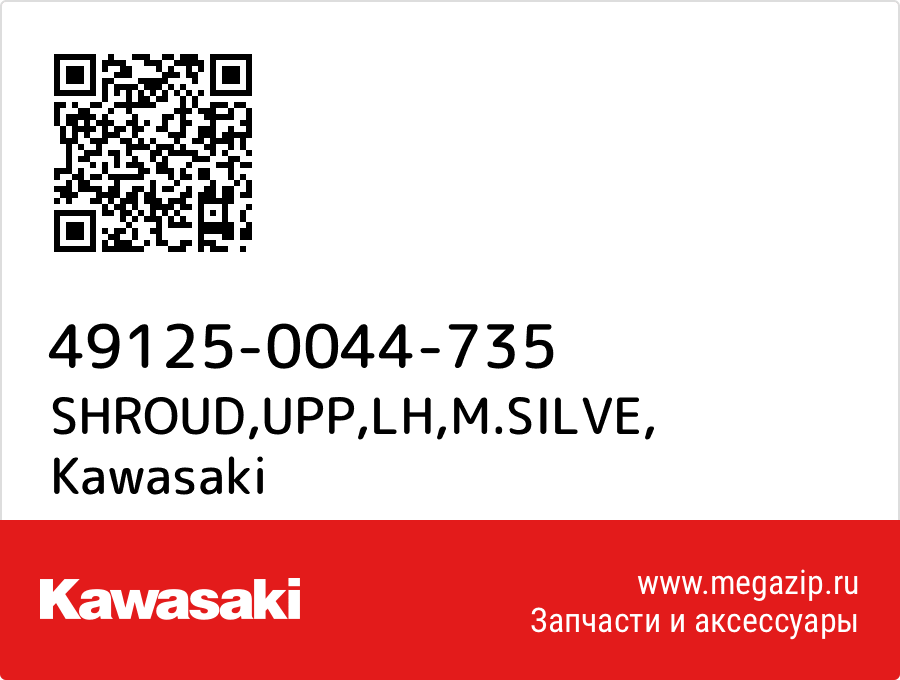 49125-0044-735
SHROUD,UPP,LH,M.SILVE,
Kawasaki

Kawasaki

www.megazip.ru
Запчасти и аксессуары